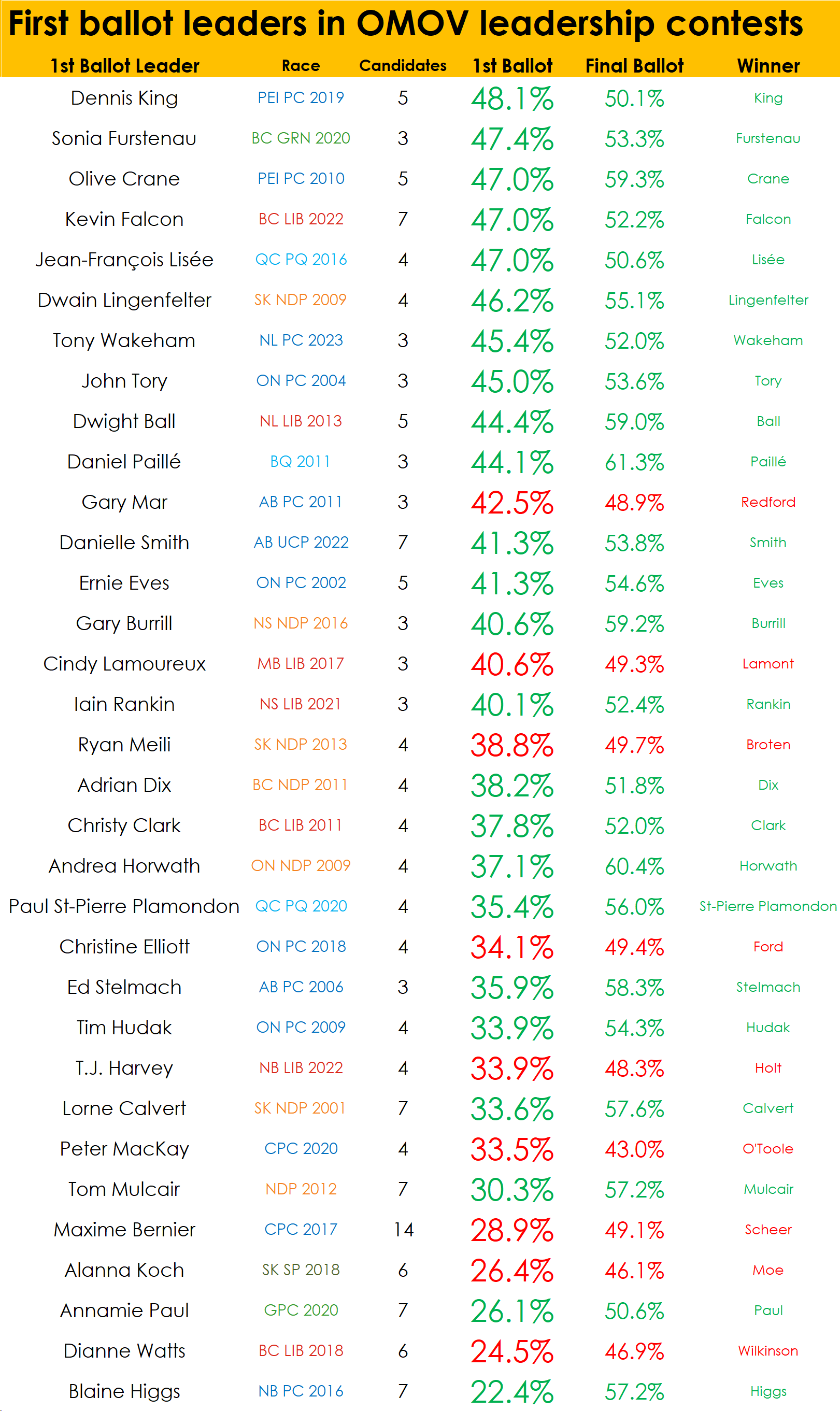 First ballot leaders in OMOV leadership contests

| 1st Ballot Leader | Race | Candidates | 1st Ballot | Final Ballot | Winner |
|---|---|---|---|---|---|
| Dennis King | PEI PC 2019 | 5 | 48.1% | 50.1% | King |
| Sonia Furstenau | BC GRN 2020 | 3 | 47.4% | 53.3% | Furstenau |
| Olive Crane | PEI PC 2010 | 5 | 47.0% | 59.3% | Crane |
| Kevin Falcon | BC LIB 2022 | 7 | 47.0% | 52.2% | Falcon |
| Jean-François Lisée | QC PQ 2016 | 4 | 47.0% | 50.6% | Lisée |
| Dwain Lingenfelter | SK NDP 2009 | 4 | 46.2% | 55.1% | Lingenfelter |
| Tony Wakeham | NL PC 2023 | 3 | 45.4% | 52.0% | Wakeham |
| John Tory | ON PC 2004 | 3 | 45.0% | 53.6% | Tory |
| Dwight Ball | NL LIB 2013 | 5 | 44.4% | 59.0% | Ball |
| Daniel Paillé | BQ 2011 | 3 | 44.1% | 61.3% | Paillé |
| Gary Mar | AB PC 2011 | 3 | 42.5% | 48.9% | Redford |
| Danielle Smith | AB UCP 2022 | 7 | 41.3% | 53.8% | Smith |
| Ernie Eves | ON PC 2002 | 5 | 41.3% | 54.6% | Eves |
| Gary Burrill | NS NDP 2016 | 3 | 40.6% | 59.2% | Burrill |
| Cindy Lamoureux | MB LIB 2017 | 3 | 40.6% | 49.3% | Lamont |
| Iain Rankin | NS LIB 2021 | 3 | 40.1% | 52.4% | Rankin |
| Ryan Meili | SK NDP 2013 | 4 | 38.8% | 49.7% | Broten |
| Adrian Dix | BC NDP 2011 | 4 | 38.2% | 51.8% | Dix |
| Christy Clark | BC LIB 2011 | 4 | 37.8% | 52.0% | Clark |
| Andrea Horwath | ON NDP 2009 | 4 | 37.1% | 60.4% | Horwath |
| Paul St-Pierre Plamondon | QC PQ 2020 | 4 | 35.4% | 56.0% | St-Pierre Plamondon |
| Christine Elliott | ON PC 2018 | 4 | 34.1% | 49.4% | Ford |
| Ed Stelmach | AB PC 2006 | 3 | 35.9% | 58.3% | Stelmach |
| Tim Hudak | ON PC 2009 | 4 | 33.9% | 54.3% | Hudak |
| T.J. Harvey | NB LIB 2022 | 4 | 33.9% | 48.3% | Holt |
| Lorne Calvert | SK NDP 2001 | 7 | 33.6% | 57.6% | Calvert |
| Peter MacKay | CPC 2020 | 4 | 33.5% | 43.0% | O'Toole |
| Tom Mulcair | NDP 2012 | 7 | 30.3% | 57.2% | Mulcair |
| Maxime Bernier | CPC 2017 | 14 | 28.9% | 49.1% | Scheer |
| Alanna Koch | SK SP 2018 | 6 | 26.4% | 46.1% | Moe |
| Annamie Paul | GPC 2020 | 7 | 26.1% | 50.6% | Paul |
| Dianne Watts | BC LIB 2018 | 6 | 24.5% | 46.9% | Wilkinson |
| Blaine Higgs | NB PC 2016 | 7 | 22.4% | 57.2% | Higgs |